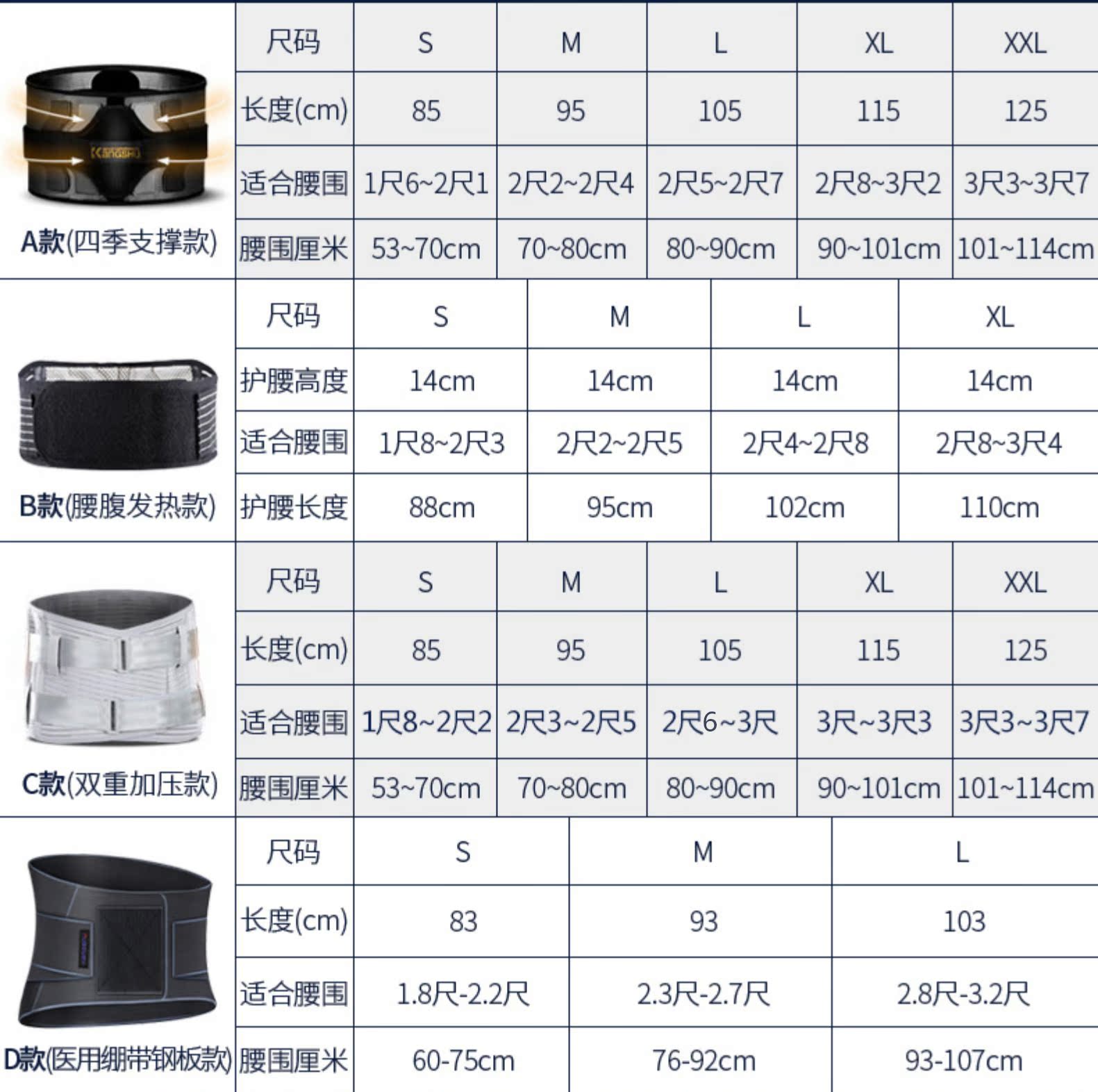 A款(四季支撑款)

| 尺码 | S | M | L | XL | XXL |
|---|---|---|---|---|---|
| 长度(cm) | 85 | 95 | 105 | 115 | 125 |
| 适合腰围 | 1尺6~2尺1 | 2尺2~2尺4 | 2尺5~2尺7 | 2尺8~3尺2 | 3尺3~3尺7 |
| 腰围厘米 | 53~70cm | 70~80cm | 80~90cm | 90~101cm | 101~114cm |

B款(腰腹发热款)

| 尺码 | S | M | L | XL |
|---|---|---|---|---|
| 护腰高度 | 14cm | 14cm | 14cm | 14cm |
| 适合腰围 | 1尺8~2尺3 | 2尺2~2尺5 | 2尺4~2尺8 | 2尺8~3尺4 |
| 护腰长度 | 88cm | 95cm | 102cm | 110cm |

C款(双重加压款)

| 尺码 | S | M | L | XL | XXL |
|---|---|---|---|---|---|
| 长度(cm) | 85 | 95 | 105 | 115 | 125 |
| 适合腰围 | 1尺8~2尺2 | 2尺3~2尺5 | 2尺6~3尺 | 3尺~3尺3 | 3尺3~3尺7 |
| 腰围厘米 | 53~70cm | 70~80cm | 80~90cm | 90~101cm | 101~114cm |

D款(医用绷带钢板款)

| 尺码 | S | M | L |
|---|---|---|---|
| 长度(cm) | 83 | 93 | 103 |
| 适合腰围 | 1.8尺-2.2尺 | 2.3尺-2.7尺 | 2.8尺-3.2尺 |
| 腰围厘米 | 60-75cm | 76-92cm | 93-107cm |